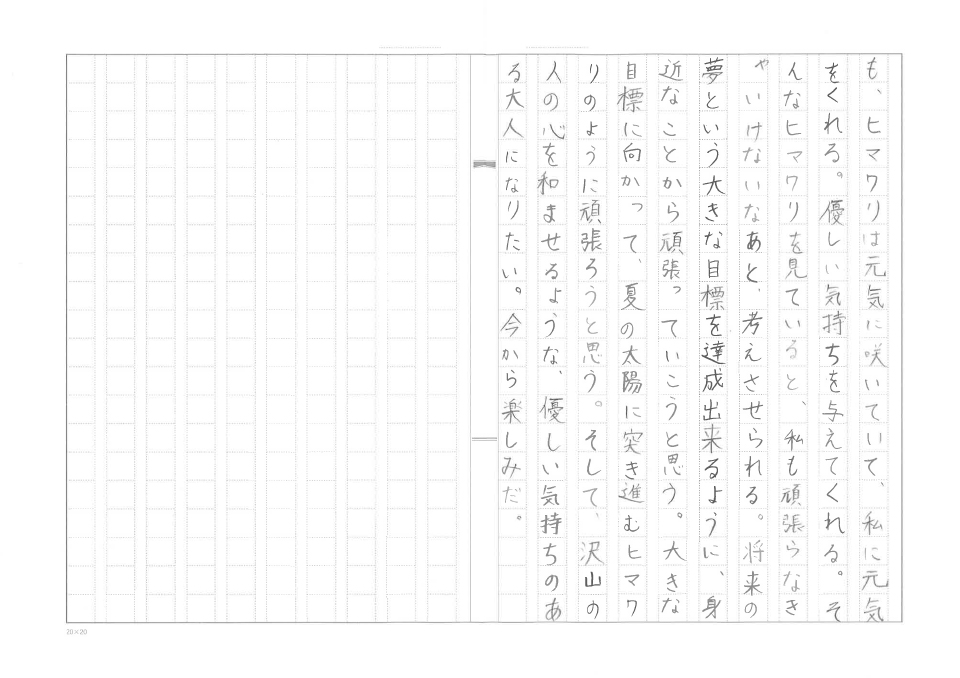 も、ヒマワリは元気に咲いていて、私に元気をくれる。優しい気持ちを与えてくれる。そんなヒマワリを見ていると、私も頑張らなきゃいけないなあと、考えさせられる。将来の夢という大きな目標を達成出来るように、身近なことから頑張っていこうと思う。大きな目標に向かって、夏の太陽に突き進むヒマワリのように頑張ろうと思う。そして、沢山の人の心を和ませるような、優しい気持ちのある大人になりたい。今から楽しみだ。

20×20